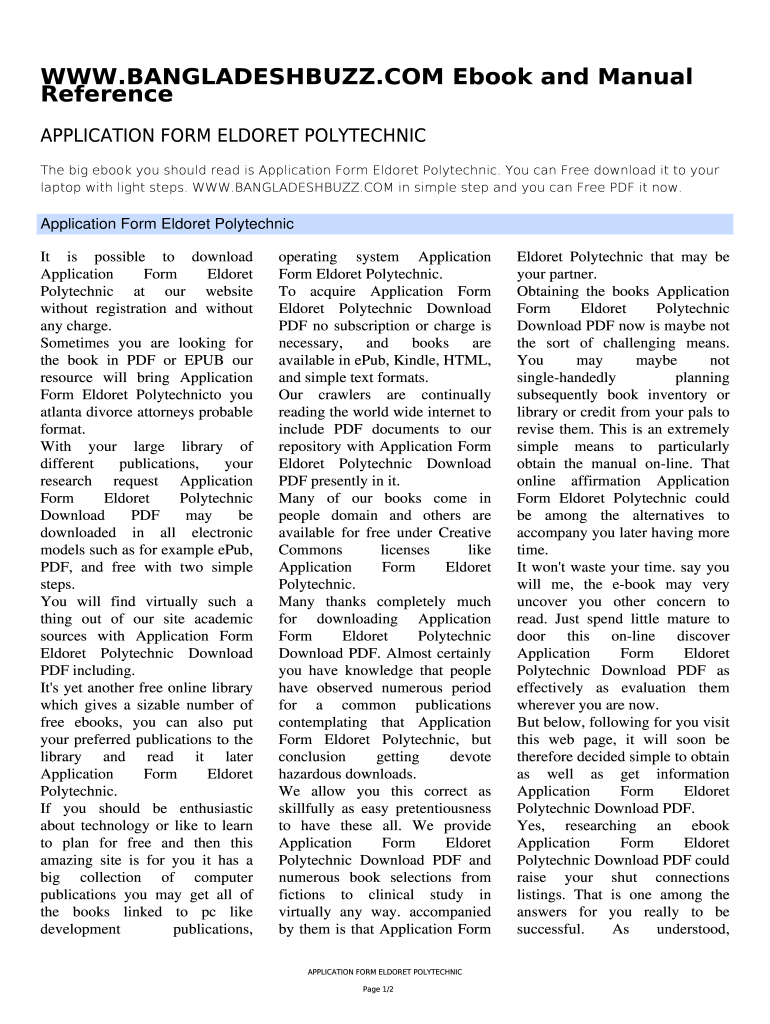 WWW.BANGLADESHBUZZ.COM Ebook and Manual Reference

APPLICATION FORM ELDORET POLYTECHNIC

The big ebook you should read is Application Form Eldoret Polytechnic. You can Free download it to your laptop with light steps. WWW.BANGLADESHBUZZ.COM in simple step and you can Free PDF it now.

Application Form Eldoret Polytechnic

It is possible to download Application Form Eldoret Polytechnic at our website without registration and without any charge.
Sometimes you are looking for the book in PDF or EPUB our resource will bring Application Form Eldoret Polytechnicto you atlanta divorce attorneys probable format.
With your large library of different publications, your research request Application Form Eldoret Polytechnic Download PDF may be downloaded in all electronic models such as for example ePub, PDF, and free with two simple steps.
You will find virtually such a thing out of our site academic sources with Application Form Eldoret Polytechnic Download PDF including.
It's yet another free online library which gives a sizable number of free ebooks, you can also put your preferred publications to the library and read it later Application Form Eldoret Polytechnic.
If you should be enthusiastic about technology or like to learn to plan for free and then this amazing site is for you it has a big collection of computer publications you may get all of the books linked to pc like development publications, operating system Application Form Eldoret Polytechnic.
To acquire Application Form Eldoret Polytechnic Download PDF no subscription or charge is necessary, and books are available in ePub, Kindle, HTML, and simple text formats.
Our crawlers are continually reading the world wide internet to include PDF documents to our repository with Application Form Eldoret Polytechnic Download PDF presently in it.
Many of our books come in people domain and others are available for free under Creative Commons licenses like Application Form Eldoret Polytechnic.
Many thanks completely much for downloading Application Form Eldoret Polytechnic Download PDF. Almost certainly you have knowledge that people have observed numerous period for a common publications contemplating that Application Form Eldoret Polytechnic, but conclusion getting devote hazardous downloads.
We allow you this correct as skillfully as easy pretentiousness to have these all. We provide Application Form Eldoret Polytechnic Download PDF and numerous book selections from fictions to clinical study in virtually any way. accompanied by them is that Application Form Eldoret Polytechnic that may be your partner.
Obtaining the books Application Form Eldoret Polytechnic Download PDF now is maybe not the sort of challenging means. You may maybe not single-handedly planning subsequently book inventory or library or credit from your pals to revise them. This is an extremely simple means to particularly obtain the manual on-line. That online affirmation Application Form Eldoret Polytechnic could be among the alternatives to accompany you later having more time.
It won't waste your time. say you will me, the e-book may very uncover you other concern to read. Just spend little mature to door this on-line discover Application Form Eldoret Polytechnic Download PDF as effectively as evaluation them wherever you are now.
But below, following for you visit this web page, it will soon be therefore decided simple to obtain as well as get information Application Form Eldoret Polytechnic Download PDF.
Yes, researching an ebook Application Form Eldoret Polytechnic Download PDF could raise your shut connections listings. That is one among the answers for you really to be successful. As understood,

APPLICATION FORM ELDORET POLYTECHNIC

Page 1/2